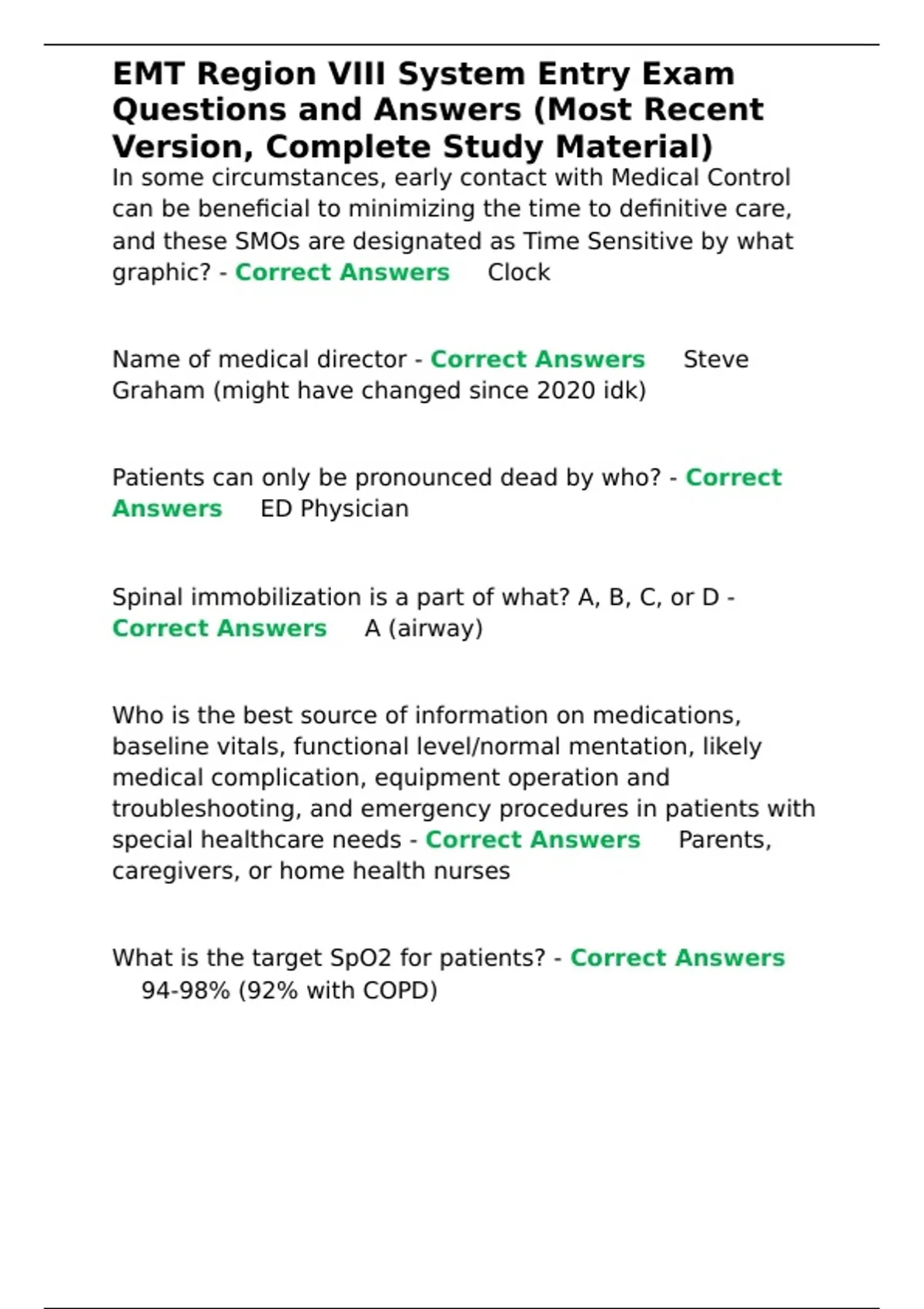 EMT Region VIII System Entry Exam Questions and Answers (Most Recent Version, Complete Study Material)
In some circumstances, early contact with Medical Control can be beneficial to minimizing the time to definitive care, and these SMOs are designated as Time Sensitive by what graphic? - Correct Answers Clock

Name of medical director - Correct Answers Steve Graham (might have changed since 2020 idk)

Patients can only be pronounced dead by who? - Correct Answers ED Physician

Spinal immobilization is a part of what? A, B, C, or D - Correct Answers A (airway)

Who is the best source of information on medications, baseline vitals, functional level/normal mentation, likely medical complication, equipment operation and troubleshooting, and emergency procedures in patients with special healthcare needs - Correct Answers Parents, caregivers, or home health nurses

What is the target SpO2 for patients? - Correct Answers 94-98% (92% with COPD)